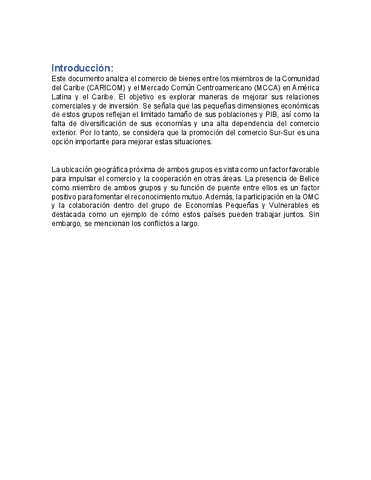 Introducción:

Este documento analiza el comercio de bienes entre los miembros de la Comunidad del Caribe (CARICOM) y el Mercado Común Centroamericano (MCCA) en América Latina y el Caribe. El objetivo es explorar maneras de mejorar sus relaciones comerciales y de inversión. Se señala que las pequeñas dimensiones económicas de estos grupos reflejan el limitado tamaño de sus poblaciones y PIB, así como la falta de diversificación de sus economías y una alta dependencia del comercio exterior. Por lo tanto, se considera que la promoción del comercio Sur-Sur es una opción importante para mejorar estas situaciones.

La ubicación geográfica próxima de ambos grupos es vista como un factor favorable para impulsar el comercio y la cooperación en otras áreas. La presencia de Belice como miembro de ambos grupos y su función de puente entre ellos es un factor positivo para fomentar el reconocimiento mutuo. Además, la participación en la OMC y la colaboración dentro del grupo de Economías Pequeñas y Vulnerables es destacada como un ejemplo de cómo estos países pueden trabajar juntos. Sin embargo, se mencionan los conflictos a largo.